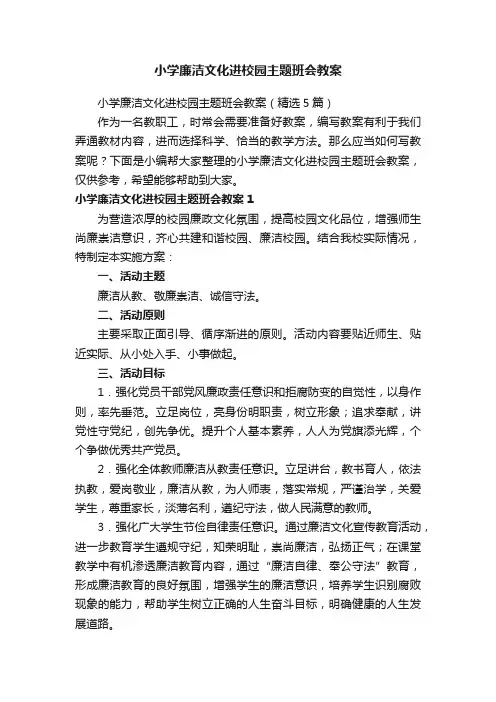 小学廉洁文化进校园主题班会教案

小学廉洁文化进校园主题班会教案（精选5篇）

作为一名教职工，时常会需要准备好教案，编写教案有利于我们弄通教材内容，进而选择科学、恰当的教学方法。那么应当如何写教案呢？下面是小编帮大家整理的小学廉洁文化进校园主题班会教案，仅供参考，希望能够帮助到大家。

小学廉洁文化进校园主题班会教案1

为营造浓厚的校园廉政文化氛围，提高校园文化品位，增强师生尚廉崇洁意识，齐心共建和谐校园、廉洁校园。结合我校实际情况，特制定本实施方案：

一、活动主题

廉洁从教、敬廉崇洁、诚信守法。

二、活动原则

主要采取正面引导、循序渐进的原则。活动内容要贴近师生、贴近实际、从小处入手、小事做起。

三、活动目标

1．强化党员干部党风廉政责任意识和拒腐防变的自觉性，以身作则，率先垂范。立足岗位，亮身份明职责，树立形象；追求奉献，讲党性守党纪，创先争优。提升个人基本素养，人人为党旗添光辉，个个争做优秀共产党员。

2．强化全体教师廉洁从教责任意识。立足讲台，教书育人，依法执教，爱岗敬业，廉洁从教，为人师表，落实常规，严谨治学，关爱学生，尊重家长，淡薄名利，遵纪守法，做人民满意的教师。

3．强化广大学生节俭自律责任意识。通过廉洁文化宣传教育活动，进一步教育学生遵规守纪，知荣明耻，崇尚廉洁，弘扬正气；在课堂教学中有机渗透廉洁教育内容，通过“廉洁自律、奉公守法”教育，形成廉洁教育的良好氛围，增强学生的廉洁意识，培养学生识别腐败现象的能力，帮助学生树立正确的人生奋斗目标，明确健康的人生发展道路。